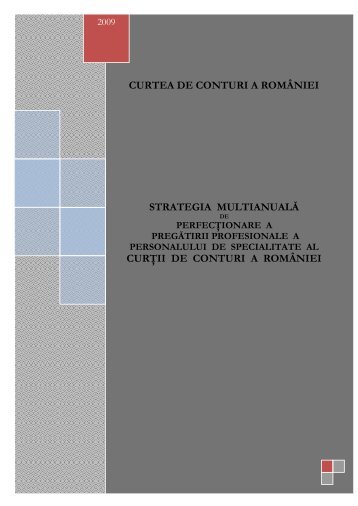 2009

CURTEA DE CONTURI A ROMÂNIEI

STRATEGIA MULTIANUALĂ
DE
PERFECŢIONARE A
PREGĂTIRII PROFESIONALE A
PERSONALULUI DE SPECIALITATE AL
CURŢII DE CONTURI A ROMÂNIEI